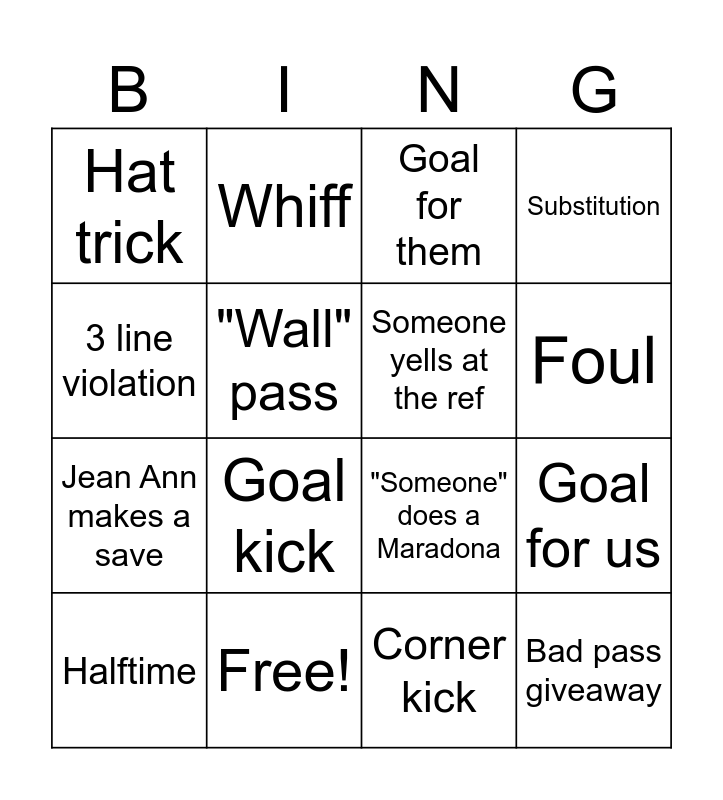 | B | I | N | G |
|---|---|---|---|
| Hat trick | Whiff | Goal for them | Substitution |
| 3 line violation | "Wall" pass | Someone yells at the ref | Foul |
| Jean Ann makes a save | Goal kick | "Someone" does a Maradona | Goal for us |
| Halftime | Free! | Corner kick | Bad pass giveaway |